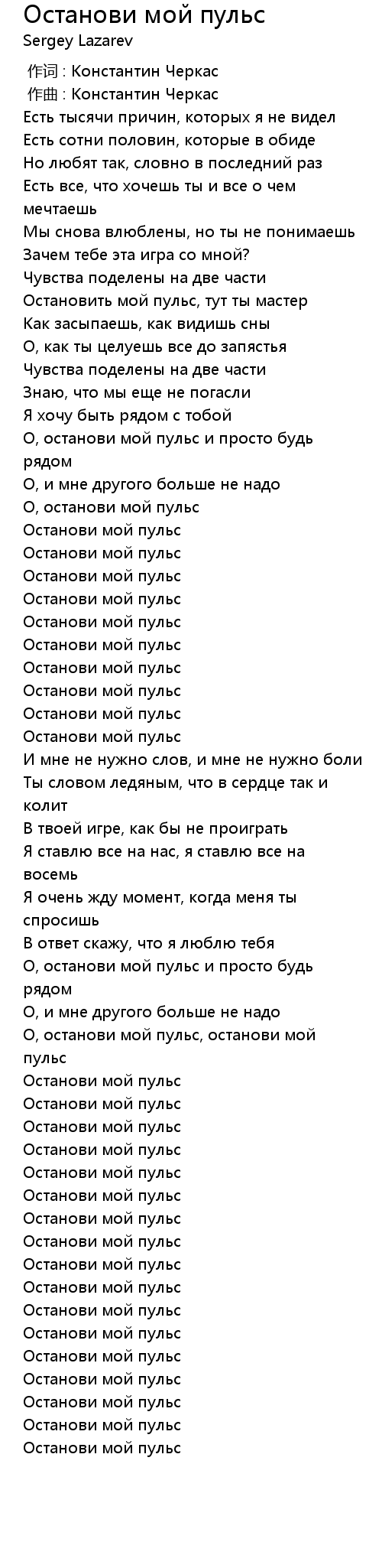 Останови мой пульс
Sergey Lazarev

作词 : Константин Черкас
作曲 : Константин Черкас
Есть тысячи причин, которых я не видел
Есть сотни половин, которые в обиде
Но любят так, словно в последний раз
Есть все, что хочешь ты и все о чем мечтаешь
Мы снова влюблены, но ты не понимаешь
Зачем тебе эта игра со мной?
Чувства поделены на две части
Остановить мой пульс, тут ты мастер
Как засыпаешь, как видишь сны
О, как ты целуешь все до запястья
Чувства поделены на две части
Знаю, что мы еще не погасли
Я хочу быть рядом с тобой
О, останови мой пульс и просто будь рядом
О, и мне другого больше не надо
О, останови мой пульс
Останови мой пульс
Останови мой пульс
Останови мой пульс
Останови мой пульс
Останови мой пульс
Останови мой пульс
Останови мой пульс
Останови мой пульс
Останови мой пульс
Останови мой пульс
И мне не нужно слов, и мне не нужно боли
Ты словом ледяным, что в сердце так и колит
В твоей игре, как бы не проиграть
Я ставлю все на нас, я ставлю все на восемь
Я очень жду момент, когда меня ты спросишь
В ответ скажу, что я люблю тебя
О, останови мой пульс и просто будь рядом
О, и мне другого больше не надо
О, останови мой пульс, останови мой пульс
Останови мой пульс
Останови мой пульс
Останови мой пульс
Останови мой пульс
Останови мой пульс
Останови мой пульс
Останови мой пульс
Останови мой пульс
Останови мой пульс
Останови мой пульс
Останови мой пульс
Останови мой пульс
Останови мой пульс
Останови мой пульс
Останови мой пульс
Останови мой пульс
Останови мой пульс